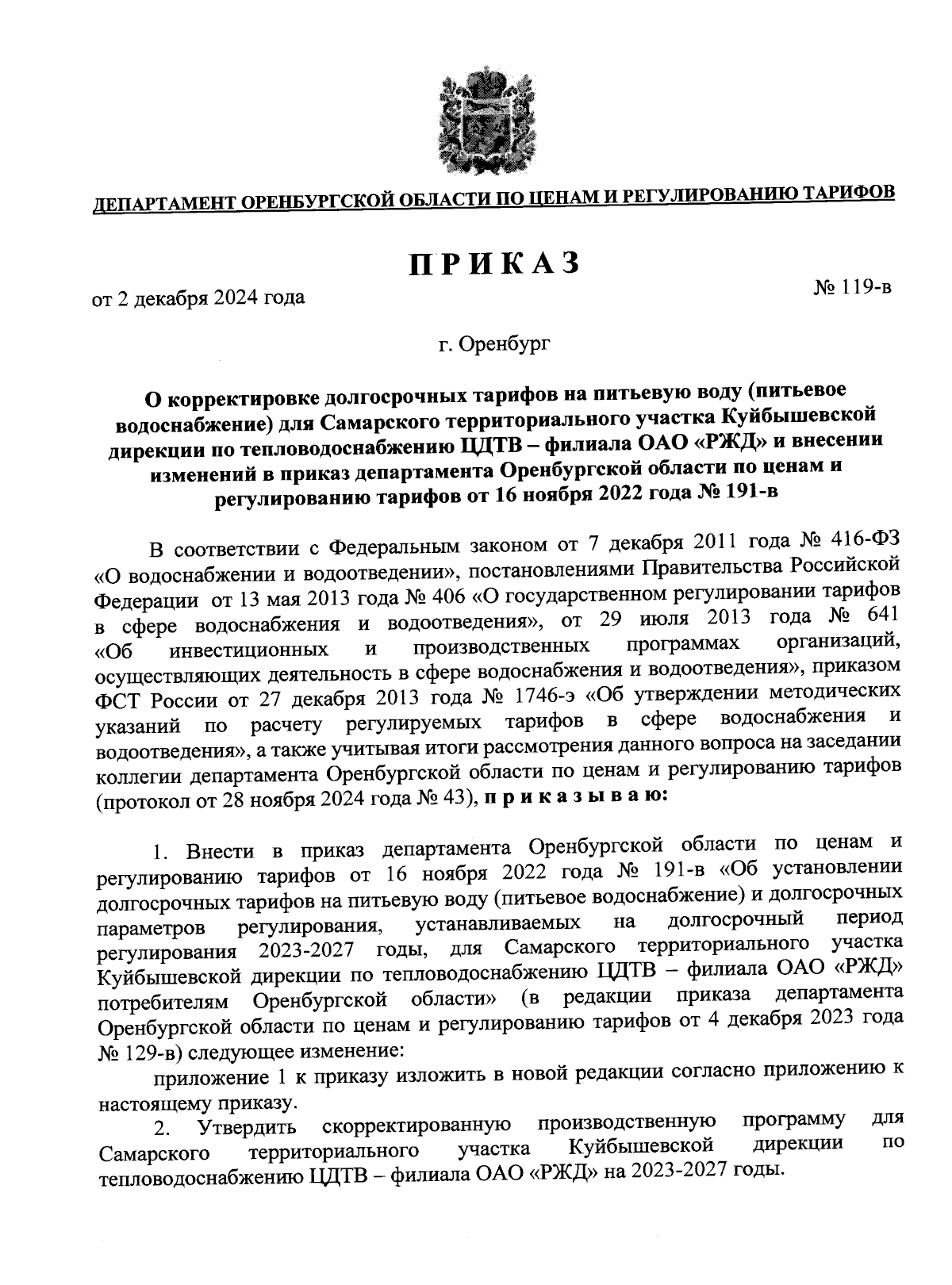 ДЕПАРТАМЕНТ ОРЕНБУРГСКОЙ ОБЛАСТИ ПО ЦЕНАМ И РЕГУЛИРОВАНИЮ ТАРИФОВ

ПРИКАЗ

от 2 декабря 2024 года

№ 119-в

г. Оренбург

О корректировке долгосрочных тарифов на питьевую воду (питьевое водоснабжение) для Самарского территориального участка Куйбышевской дирекции по тепловодоснабжению ЦДТВ – филиала ОАО «РЖД» и внесении изменений в приказ департамента Оренбургской области по ценам и регулированию тарифов от 16 ноября 2022 года № 191-в

В соответствии с Федеральным законом от 7 декабря 2011 года № 416-ФЗ «О водоснабжении и водоотведении», постановлениями Правительства Российской Федерации от 13 мая 2013 года № 406 «О государственном регулировании тарифов в сфере водоснабжения и водоотведения», от 29 июля 2013 года № 641 «Об инвестиционных и производственных программах организаций, осуществляющих деятельность в сфере водоснабжения и водоотведения», приказом ФСТ России от 27 декабря 2013 года № 1746-э «Об утверждении методических указаний по расчету регулируемых тарифов в сфере водоснабжения и водоотведения», а также учитывая итоги рассмотрения данного вопроса на заседании коллегии департамента Оренбургской области по ценам и регулированию тарифов (протокол от 28 ноября 2024 года № 43), приказываю:

1. Внести в приказ департамента Оренбургской области по ценам и регулированию тарифов от 16 ноября 2022 года № 191-в «Об установлении долгосрочных тарифов на питьевую воду (питьевое водоснабжение) и долгосрочных параметров регулирования, устанавливаемых на долгосрочный период регулирования 2023-2027 годы, для Самарского территориального участка Куйбышевской дирекции по тепловодоснабжению ЦДТВ – филиала ОАО «РЖД» потребителям Оренбургской области» (в редакции приказа департамента Оренбургской области по ценам и регулированию тарифов от 4 декабря 2023 года № 129-в) следующее изменение:

приложение 1 к приказу изложить в новой редакции согласно приложению к настоящему приказу.

2. Утвердить скорректированную производственную программу для Самарского территориального участка Куйбышевской дирекции по тепловодоснабжению ЦДТВ – филиала ОАО «РЖД» на 2023-2027 годы.